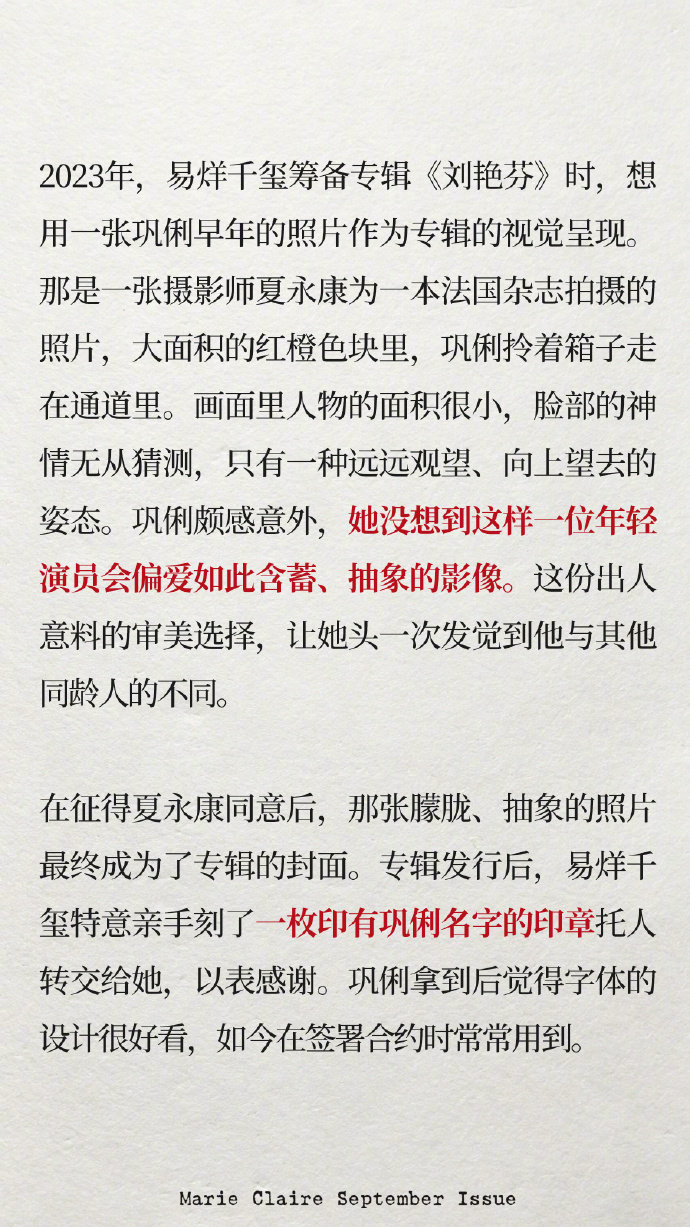 2023年，易烊千玺筹备专辑《刘艳芬》时，想用一张巩俐早年的照片作为专辑的视觉呈现。那是一张摄影师夏永康为一本法国杂志拍摄的照片，大面积的红橙色块里，巩俐拎着箱子走在通道里。画面里人物的面积很小，脸部的神情无从猜测，只有一种远远观望、向上望去的姿态。巩俐颇感意外，她没想到这样一位年轻演员会偏爱如此含蓄、抽象的影像。这份出人意料的审美选择，让她头一次发觉到他与其他同龄人的不同。

在征得夏永康同意后，那张朦胧、抽象的照片最终成为了专辑的封面。专辑发行后，易烊千玺特意亲手刻了一枚印有巩俐名字的印章托人转交给她，以表感谢。巩俐拿到后觉得字体的设计很好看，如今在签署合约时常常用到。

Marie Claire September Issue